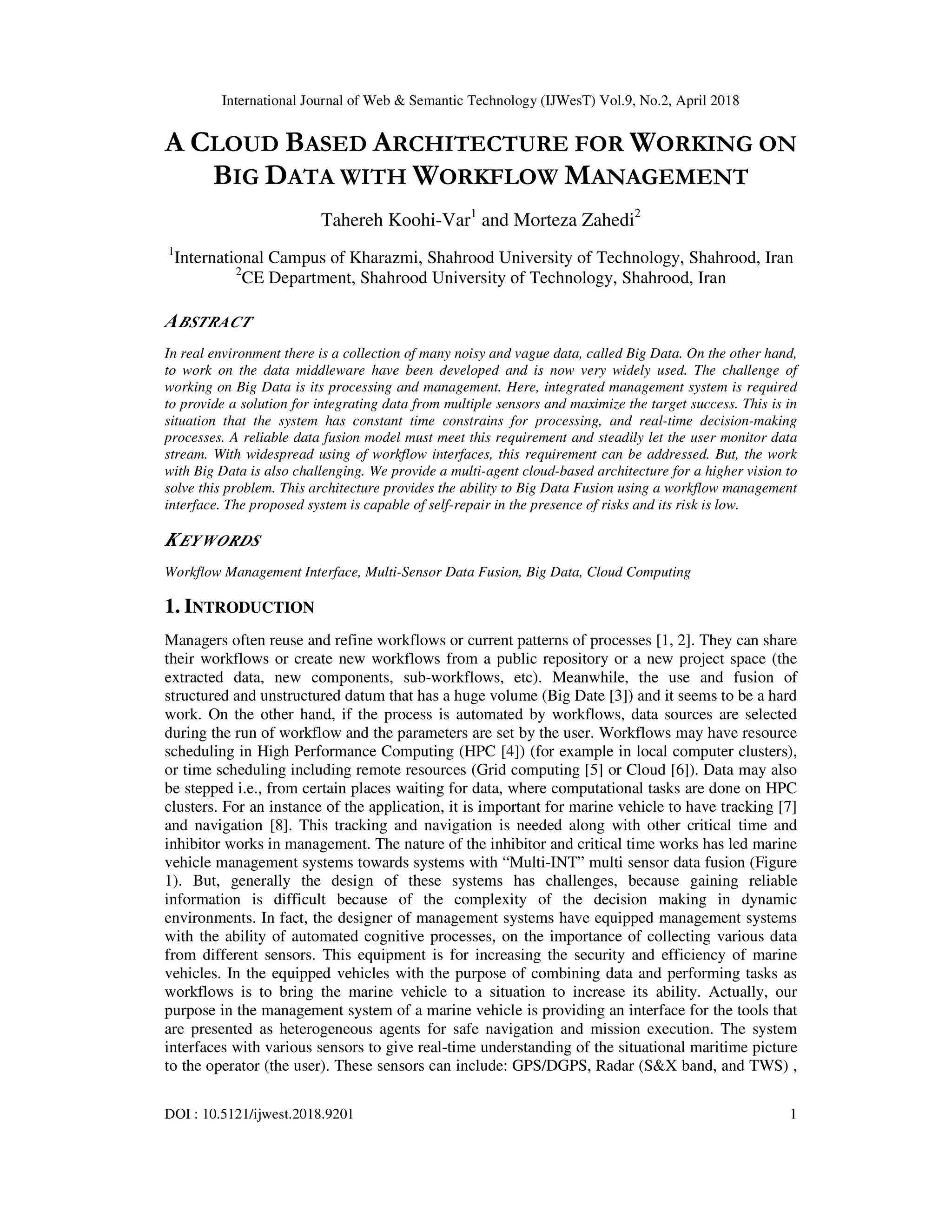 International Journal of Web & Semantic Technology (IJWesT) Vol.9, No.2, April 2018

A CLOUD BASED ARCHITECTURE FOR WORKING ON BIG DATA WITH WORKFLOW MANAGEMENT

Tahereh Koohi-Var$^1$ and Morteza Zahedi$^2$

$^1$International Campus of Kharazmi, Shahrood University of Technology, Shahrood, Iran
$^2$CE Department, Shahrood University of Technology, Shahrood, Iran

ABSTRACT

In real environment there is a collection of many noisy and vague data, called Big Data. On the other hand, to work on the data middleware have been developed and is now very widely used. The challenge of working on Big Data is its processing and management. Here, integrated management system is required to provide a solution for integrating data from multiple sensors and maximize the target success. This is in situation that the system has constant time constrains for processing, and real-time decision-making processes. A reliable data fusion model must meet this requirement and steadily let the user monitor data stream. With widespread using of workflow interfaces, this requirement can be addressed. But, the work with Big Data is also challenging. We provide a multi-agent cloud-based architecture for a higher vision to solve this problem. This architecture provides the ability to Big Data Fusion using a workflow management interface. The proposed system is capable of self-repair in the presence of risks and its risk is low.

KEYWORDS

Workflow Management Interface, Multi-Sensor Data Fusion, Big Data, Cloud Computing

1. INTRODUCTION

Managers often reuse and refine workflows or current patterns of processes [1, 2]. They can share their workflows or create new workflows from a public repository or a new project space (the extracted data, new components, sub-workflows, etc). Meanwhile, the use and fusion of structured and unstructured datum that has a huge volume (Big Date [3]) and it seems to be a hard work. On the other hand, if the process is automated by workflows, data sources are selected during the run of workflow and the parameters are set by the user. Workflows may have resource scheduling in High Performance Computing (HPC [4]) (for example in local computer clusters), or time scheduling including remote resources (Grid computing [5] or Cloud [6]). Data may also be stepped i.e., from certain places waiting for data, where computational tasks are done on HPC clusters. For an instance of the application, it is important for marine vehicle to have tracking [7] and navigation [8]. This tracking and navigation is needed along with other critical time and inhibitor works in management. The nature of the inhibitor and critical time works has led marine vehicle management systems towards systems with “Multi-INT” multi sensor data fusion (Figure 1). But, generally the design of these systems has challenges, because gaining reliable information is difficult because of the complexity of the decision making in dynamic environments. In fact, the designer of management systems have equipped management systems with the ability of automated cognitive processes, on the importance of collecting various data from different sensors. This equipment is for increasing the security and efficiency of marine vehicles. In the equipped vehicles with the purpose of combining data and performing tasks as workflows is to bring the marine vehicle to a situation to increase its ability. Actually, our purpose in the management system of a marine vehicle is providing an interface for the tools that are presented as heterogeneous agents for safe navigation and mission execution. The system interfaces with various sensors to give real-time understanding of the situational maritime picture to the operator (the user). These sensors can include: GPS/DGPS, Radar (S&X band, and TWS) ,

DOI : 10.5121/ijwest.2018.9201 1